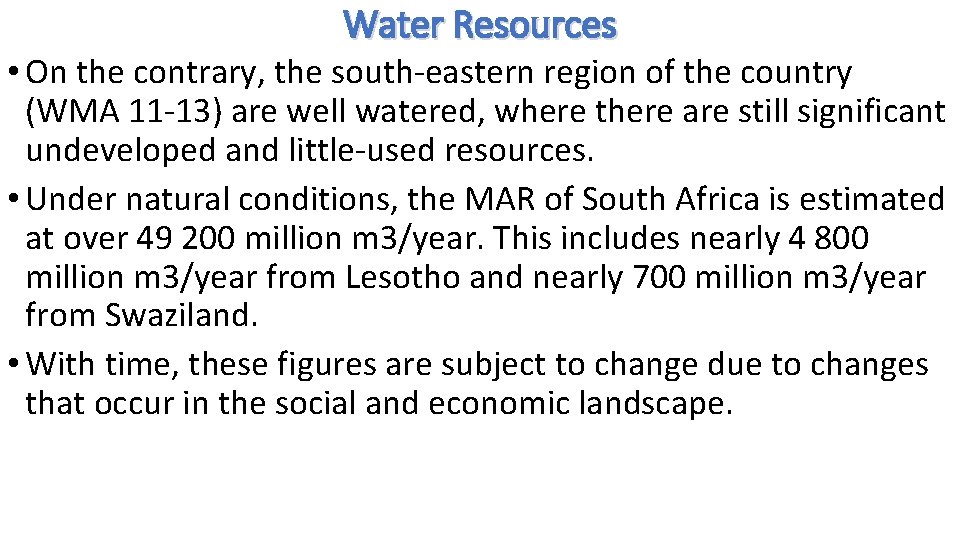 Water Resources

• On the contrary, the south-eastern region of the country (WMA 11-13) are well watered, where there are still significant undeveloped and little-used resources.
• Under natural conditions, the MAR of South Africa is estimated at over 49 200 million m3/year. This includes nearly 4 800 million m3/year from Lesotho and nearly 700 million m3/year from Swaziland.
• With time, these figures are subject to change due to changes that occur in the social and economic landscape.